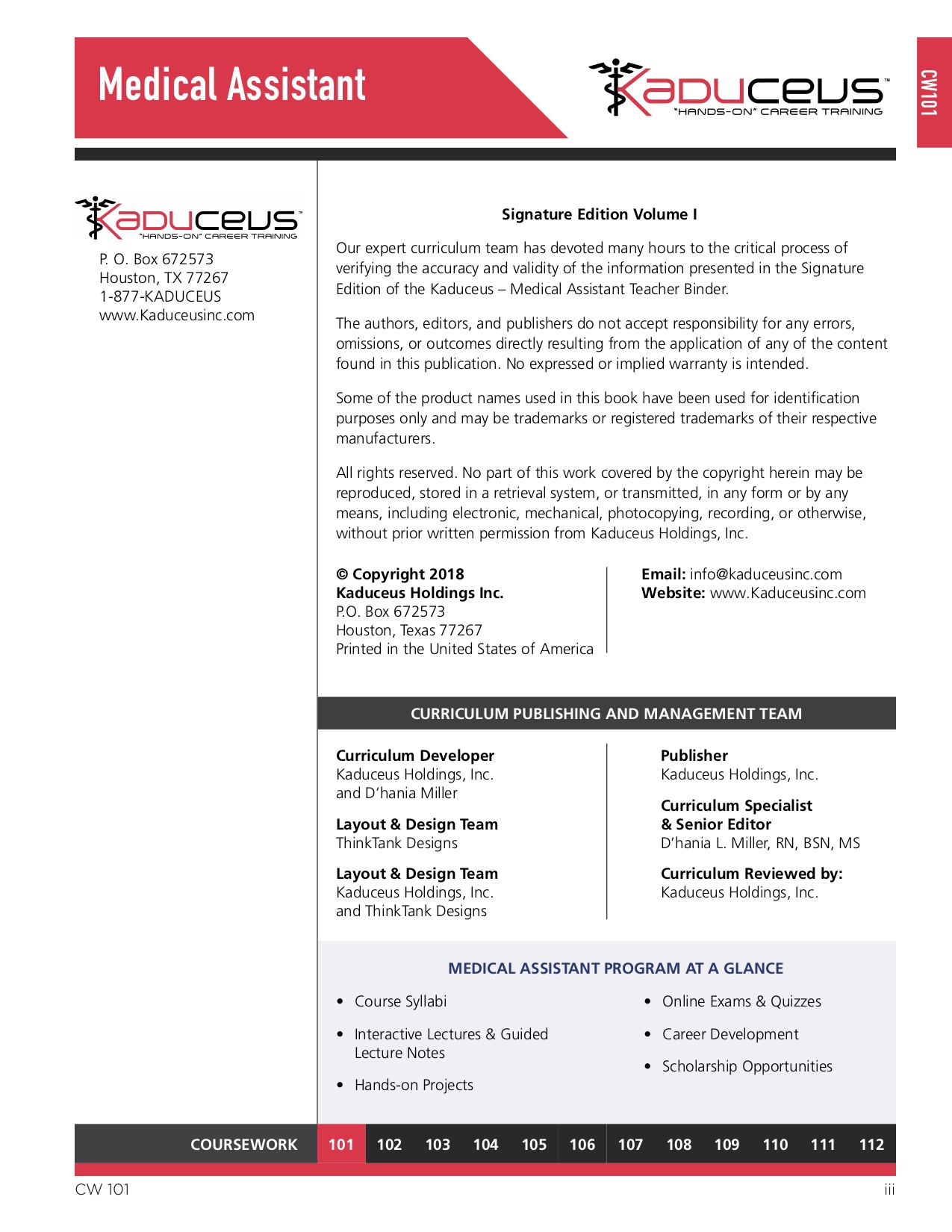 Medical Assistant

KADUCEUS™
"HANDS-ON" CAREER TRAINING

CW101

KADUCEUS™
"HANDS-ON" CAREER TRAINING

P. O. Box 672573
Houston, TX 77267
1-877-KADUCEUS
www.Kaduceusinc.com

Signature Edition Volume I

Our expert curriculum team has devoted many hours to the critical process of verifying the accuracy and validity of the information presented in the Signature Edition of the Kaduceus – Medical Assistant Teacher Binder.

The authors, editors, and publishers do not accept responsibility for any errors, omissions, or outcomes directly resulting from the application of any of the content found in this publication. No expressed or implied warranty is intended.

Some of the product names used in this book have been used for identification purposes only and may be trademarks or registered trademarks of their respective manufacturers.

All rights reserved. No part of this work covered by the copyright herein may be reproduced, stored in a retrieval system, or transmitted, in any form or by any means, including electronic, mechanical, photocopying, recording, or otherwise, without prior written permission from Kaduceus Holdings, Inc.

© Copyright 2018
Kaduceus Holdings Inc.
P.O. Box 672573
Houston, Texas 77267
Printed in the United States of America

Email: info@kaduceusinc.com
Website: www.Kaduceusinc.com

CURRICULUM PUBLISHING AND MANAGEMENT TEAM

Curriculum Developer
Kaduceus Holdings, Inc.
and D'hania Miller

Layout & Design Team
ThinkTank Designs

Layout & Design Team
Kaduceus Holdings, Inc.
and ThinkTank Designs

Publisher
Kaduceus Holdings, Inc.

Curriculum Specialist
& Senior Editor
D'hania L. Miller, RN, BSN, MS

Curriculum Reviewed by:
Kaduceus Holdings, Inc.

MEDICAL ASSISTANT PROGRAM AT A GLANCE

• Course Syllabi
• Interactive Lectures & Guided Lecture Notes
• Hands-on Projects
• Online Exams & Quizzes
• Career Development
• Scholarship Opportunities

COURSEWORK 101 102 103 104 105 106 107 108 109 110 111 112

CW 101

iii